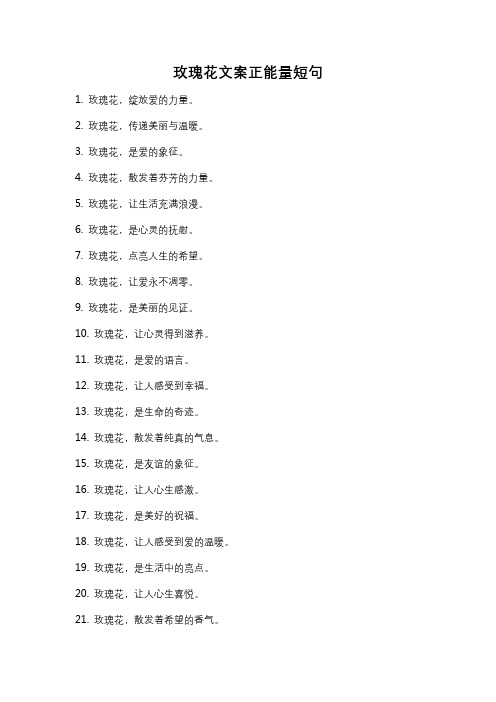 玫瑰花文案正能量短句

1. 玫瑰花，绽放爱的力量。

2. 玫瑰花，传递美丽与温暖。

3. 玫瑰花，是爱的象征。

4. 玫瑰花，散发着芬芳的力量。

5. 玫瑰花，让生活充满浪漫。

6. 玫瑰花，是心灵的抚慰。

7. 玫瑰花，点亮人生的希望。

8. 玫瑰花，让爱永不凋零。

9. 玫瑰花，是美丽的见证。

10. 玫瑰花，让心灵得到滋养。

11. 玫瑰花，是爱的语言。

12. 玫瑰花，让人感受到幸福。

13. 玫瑰花，是生命的奇迹。

14. 玫瑰花，散发着纯真的气息。

15. 玫瑰花，是友谊的象征。

16. 玫瑰花，让人心生感激。

17. 玫瑰花，是美好的祝福。

18. 玫瑰花，让人感受到爱的温暖。

19. 玫瑰花，是生活中的亮点。

20. 玫瑰花，让人心生喜悦。

21. 玫瑰花，散发着希望的香气。